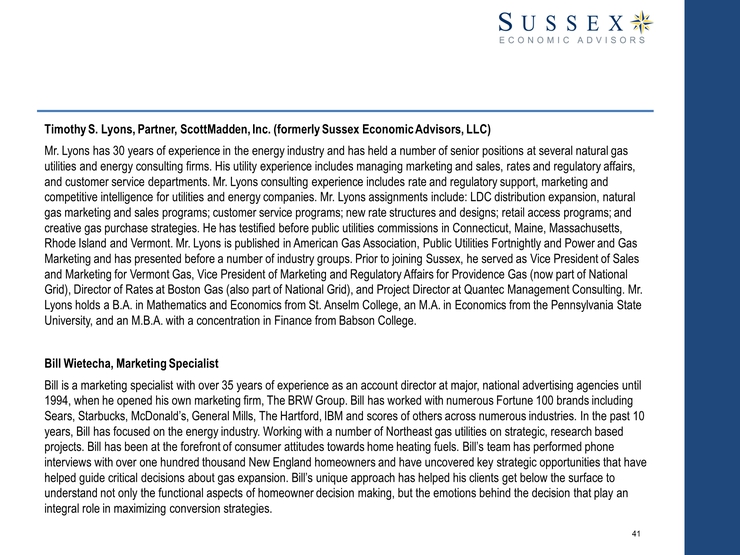 SUSSEX
ECONOMIC ADVISORS

Timothy S. Lyons, Partner, ScottMadden, Inc. (formerly Sussex Economic Advisors, LLC)

Mr. Lyons has 30 years of experience in the energy industry and has held a number of senior positions at several natural gas utilities and energy consulting firms. His utility experience includes managing marketing and sales, rates and regulatory affairs, and customer service departments. Mr. Lyons consulting experience includes rate and regulatory support, marketing and competitive intelligence for utilities and energy companies. Mr. Lyons assignments include: LDC distribution expansion, natural gas marketing and sales programs; customer service programs; new rate structures and designs; retail access programs; and creative gas purchase strategies. He has testified before public utilities commissions in Connecticut, Maine, Massachusetts, Rhode Island and Vermont. Mr. Lyons is published in American Gas Association, Public Utilities Fortnightly and Power and Gas Marketing and has presented before a number of industry groups. Prior to joining Sussex, he served as Vice President of Sales and Marketing for Vermont Gas, Vice President of Marketing and Regulatory Affairs for Providence Gas (now part of National Grid), Director of Rates at Boston Gas (also part of National Grid), and Project Director at Quantec Management Consulting. Mr. Lyons holds a B.A. in Mathematics and Economics from St. Anselm College, an M.A. in Economics from the Pennsylvania State University, and an M.B.A. with a concentration in Finance from Babson College.

Bill Wietecha, Marketing Specialist

Bill is a marketing specialist with over 35 years of experience as an account director at major, national advertising agencies until 1994, when he opened his own marketing firm, The BRW Group. Bill has worked with numerous Fortune 100 brands including Sears, Starbucks, McDonald's, General Mills, The Hartford, IBM and scores of others across numerous industries. In the past 10 years, Bill has focused on the energy industry. Working with a number of Northeast gas utilities on strategic, research based projects. Bill has been at the forefront of consumer attitudes towards home heating fuels. Bill's team has performed phone interviews with over one hundred thousand New England homeowners and have uncovered key strategic opportunities that have helped guide critical decisions about gas expansion. Bill's unique approach has helped his clients get below the surface to understand not only the functional aspects of homeowner decision making, but the emotions behind the decision that play an integral role in maximizing conversion strategies.

41